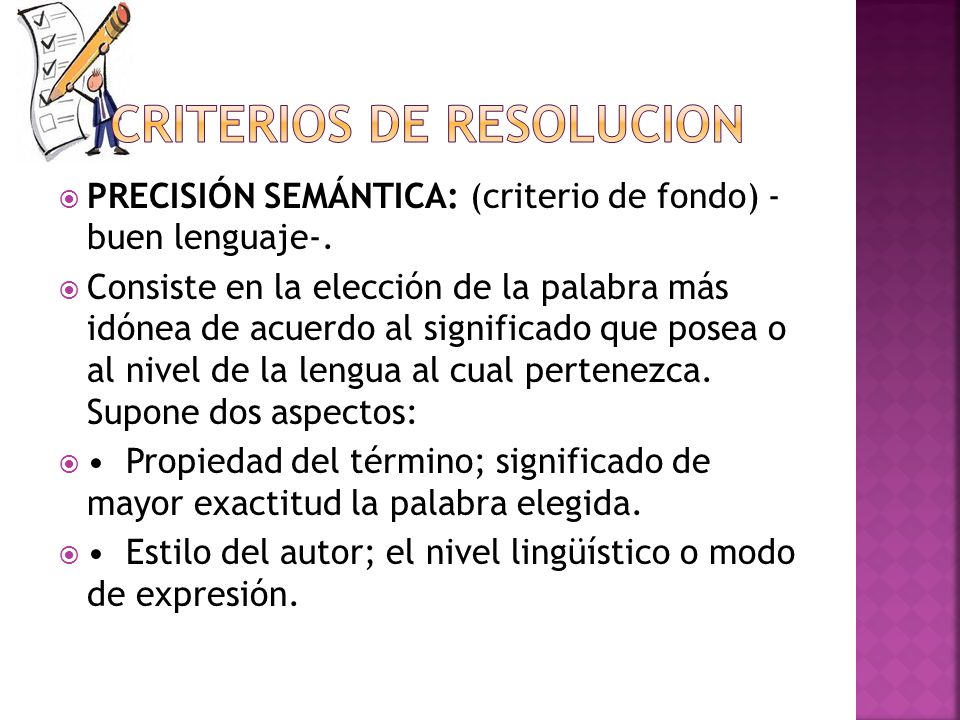 CRITERIOS DE RESOLUCION

PRECISIÓN SEMÁNTICA: (criterio de fondo) -buen lenguaje-.

Consiste en la elección de la palabra más idónea de acuerdo al significado que posea o al nivel de la lengua al cual pertenezca. Supone dos aspectos:

• Propiedad del término; significado de mayor exactitud la palabra elegida.

• Estilo del autor; el nivel lingüístico o modo de expresión.